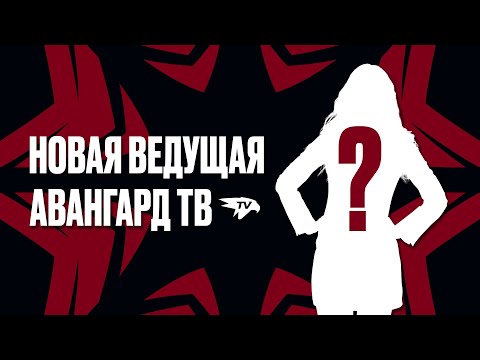 НОВАЯ ВЕДУЩАЯ
АВАНГАРД ТВ
TV

?